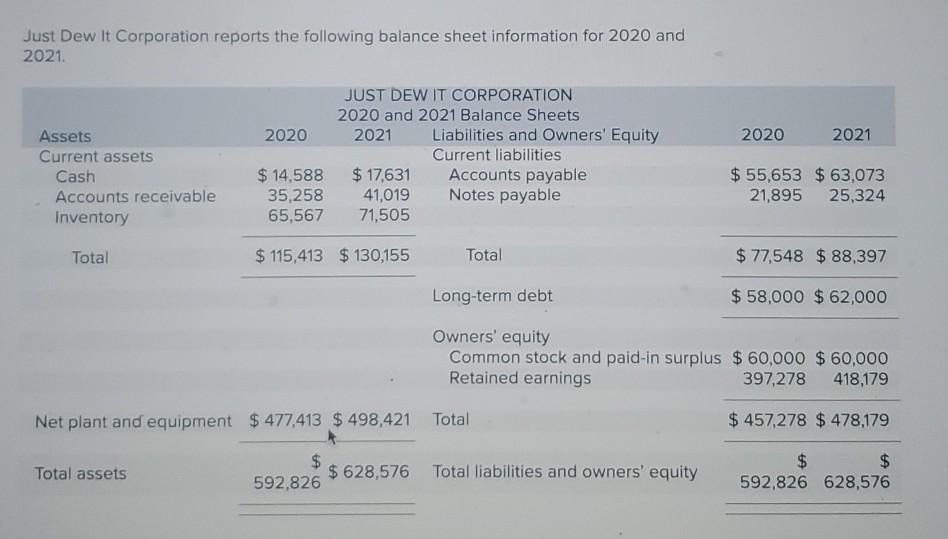 Just Dew It Corporation reports the following balance sheet information for 2020 and 2021.

JUST DEW IT CORPORATION
2020 and 2021 Balance Sheets

| Assets | 2020 | 2021 | Liabilities and Owners' Equity | 2020 | 2021 |
|---|---|---|---|---|---|
| Current assets | | | Current liabilities | | |
| Cash | $ 14,588 | $ 17,631 | Accounts payable | $ 55,653 | $ 63,073 |
| Accounts receivable | 35,258 | 41,019 | Notes payable | 21,895 | 25,324 |
| Inventory | 65,567 | 71,505 | | | |
| Total | $ 115,413 | $ 130,155 | Total | $ 77,548 | $ 88,397 |
| | | | Long-term debt | $ 58,000 | $ 62,000 |
| | | | Owners' equity | | |
| | | | Common stock and paid-in surplus | $ 60,000 | $ 60,000 |
| | | | Retained earnings | 397,278 | 418,179 |
| Net plant and equipment | $ 477,413 | $ 498,421 | Total | $ 457,278 | $ 478,179 |
| Total assets | $ 592,826 | $ 628,576 | Total liabilities and owners' equity | $ 592,826 | $ 628,576 |